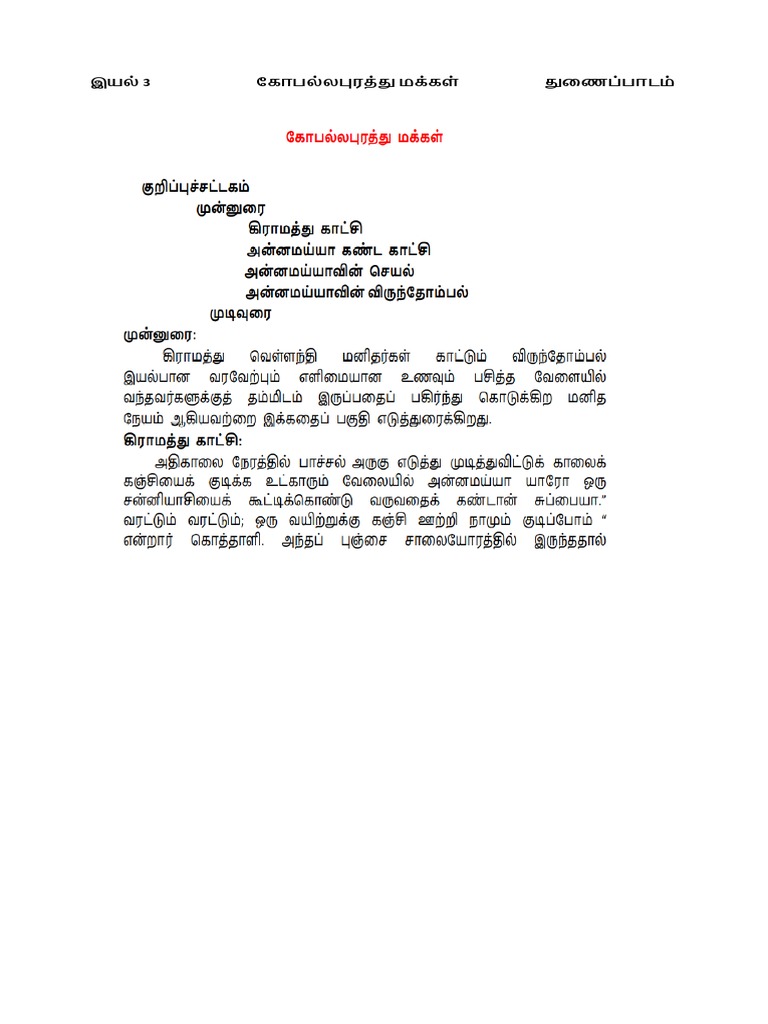 இயல் 3 கோபல்லபுரத்து மக்கள் துணைப்பாடம்

கோபல்லபுரத்து மக்கள்

குறிப்புச்சட்டகம்
முன்னுரை
கிராமத்து காட்சி
அன்னமய்யா கண்ட காட்சி
அன்னமய்யாவின் செயல்
அன்னமய்யாவின் விருந்தோம்பல்
முடிவுரை

முன்னுரை:
கிராமத்து வெள்ளந்தி மனிதர்கள் காட்டும் விருந்தோம்பல் இயல்பான வரவேற்பும் எளிமையான உணவும் பசித்த வேளையில் வந்தவர்களுக்குத் தம்மிடம் இருப்பதைப் பகிர்ந்து கொடுக்கிற மனித நேயம் ஆகியவற்றை இக்கதைப் பகுதி எடுத்துரைக்கிறது.

கிராமத்து காட்சி:
அதிகாலை நேரத்தில் பாச்சல் அருகு எடுத்து முடித்துவிட்டுக் காலைக் கஞ்சியைக் குடிக்க உட்காரும் வேலையில் அன்னமய்யா யாரோ ஒரு சன்னியாசியைக் கூட்டிக்கொண்டு வருவதைக் கண்டான் சுப்பையா." வரட்டும் வரட்டும்; ஒரு வயிற்றுக்கு கஞ்சி ஊற்றி நாமும் குடிப்போம் " என்றார் கொத்தாளி. அந்தப் புஞ்சை சாலையோரத்தில் இருந்ததால்